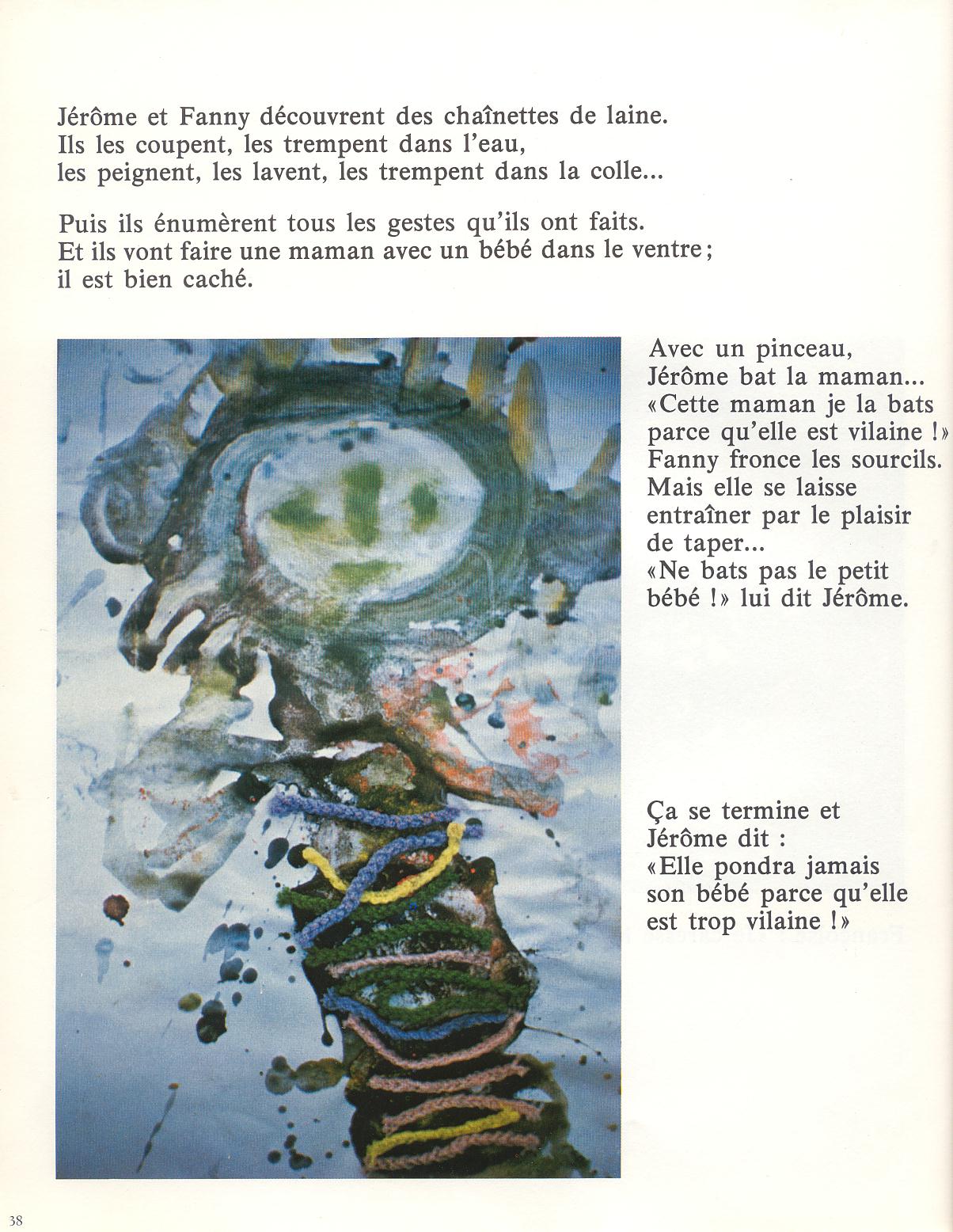 Jérôme et Fanny découvrent des chaînettes de laine. Ils les coupent, les trempent dans l'eau, les peignent, les lavent, les trempent dans la colle...

Puis ils énumèrent tous les gestes qu'ils ont faits. Et ils vont faire une maman avec un bébé dans le ventre; il est bien caché.

Avec un pinceau, Jérôme bat la maman... «Cette maman je la bats parce qu'elle est vilaine !» Fanny fronce les sourcils. Mais elle se laisse entraîner par le plaisir de taper... «Ne bats pas le petit bébé !» lui dit Jérôme.

Ça se termine et Jérôme dit : «Elle pondra jamais son bébé parce qu'elle est trop vilaine !»

38